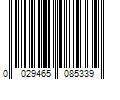 0 029465 085339